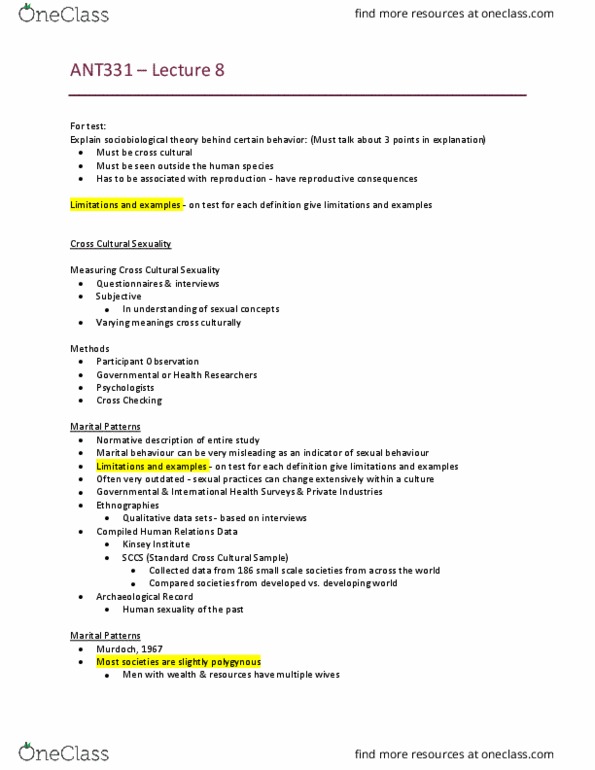 OneClass

find more resources at oneclass.com

ANT331 – Lecture 8

For test:
Explain sociobiological theory behind certain behavior: (Must talk about 3 points in explanation)
- Must be cross cultural
- Must be seen outside the human species
- Has to be associated with reproduction - have reproductive consequences

Limitations and examples - on test for each definition give limitations and examples

Cross Cultural Sexuality

Measuring Cross Cultural Sexuality
- Questionnaires & interviews
- Subjective
  - In understanding of sexual concepts
- Varying meanings cross culturally

Methods
- Participant Observation
- Governmental or Health Researchers
- Psychologists
- Cross Checking

Marital Patterns
- Normative description of entire study
- Marital behaviour can be very misleading as an indicator of sexual behaviour
- Limitations and examples - on test for each definition give limitations and examples
- Often very outdated - sexual practices can change extensively within a culture
- Governmental & International Health Surveys & Private Industries
- Ethnographies
  - Qualitative data sets - based on interviews
- Compiled Human Relations Data
  - Kinsey Institute
  - SCCS (Standard Cross Cultural Sample)
    - Collected data from 186 small scale societies from across the world
    - Compared societies from developed vs. developing world
- Archaeological Record
  - Human sexuality of the past

Marital Patterns
- Murdoch, 1967
- Most societies are slightly polygynous
  - Men with wealth & resources have multiple wives

OneClass

find more resources at oneclass.com